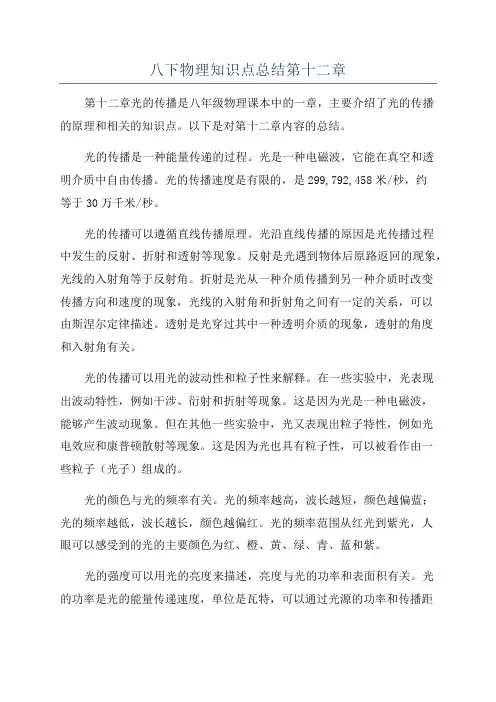 八下物理知识点总结第十二章

第十二章光的传播是八年级物理课本中的一章，主要介绍了光的传播的原理和相关的知识点。以下是对第十二章内容的总结。

光的传播是一种能量传递的过程。光是一种电磁波，它能在真空和透明介质中自由传播。光的传播速度是有限的，是 299,792,458 米/秒，约等于 30 万千米/秒。

光的传播可以遵循直线传播原理。光沿直线传播的原因是光传播过程中发生的反射、折射和透射等现象。反射是光遇到物体后原路返回的现象，光线的入射角等于反射角。折射是光从一种介质传播到另一种介质时改变传播方向和速度的现象，光线的入射角和折射角之间有一定的关系，可以由斯涅尔定律描述。透射是光穿过其中一种透明介质的现象，透射的角度和入射角有关。

光的传播可以用光的波动性和粒子性来解释。在一些实验中，光表现出波动特性，例如干涉、衍射和折射等现象。这是因为光是一种电磁波，能够产生波动现象。但在其他一些实验中，光又表现出粒子特性，例如光电效应和康普顿散射等现象。这是因为光也具有粒子性，可以被看作由一些粒子（光子）组成的。

光的颜色与光的频率有关。光的频率越高，波长越短，颜色越偏蓝；光的频率越低，波长越长，颜色越偏红。光的频率范围从红光到紫光，人眼可以感受到的光的主要颜色为红、橙、黄、绿、青、蓝和紫。

光的强度可以用光的亮度来描述，亮度与光的功率和表面积有关。光的功率是光的能量传递速度，单位是瓦特，可以通过光源的功率和传播距